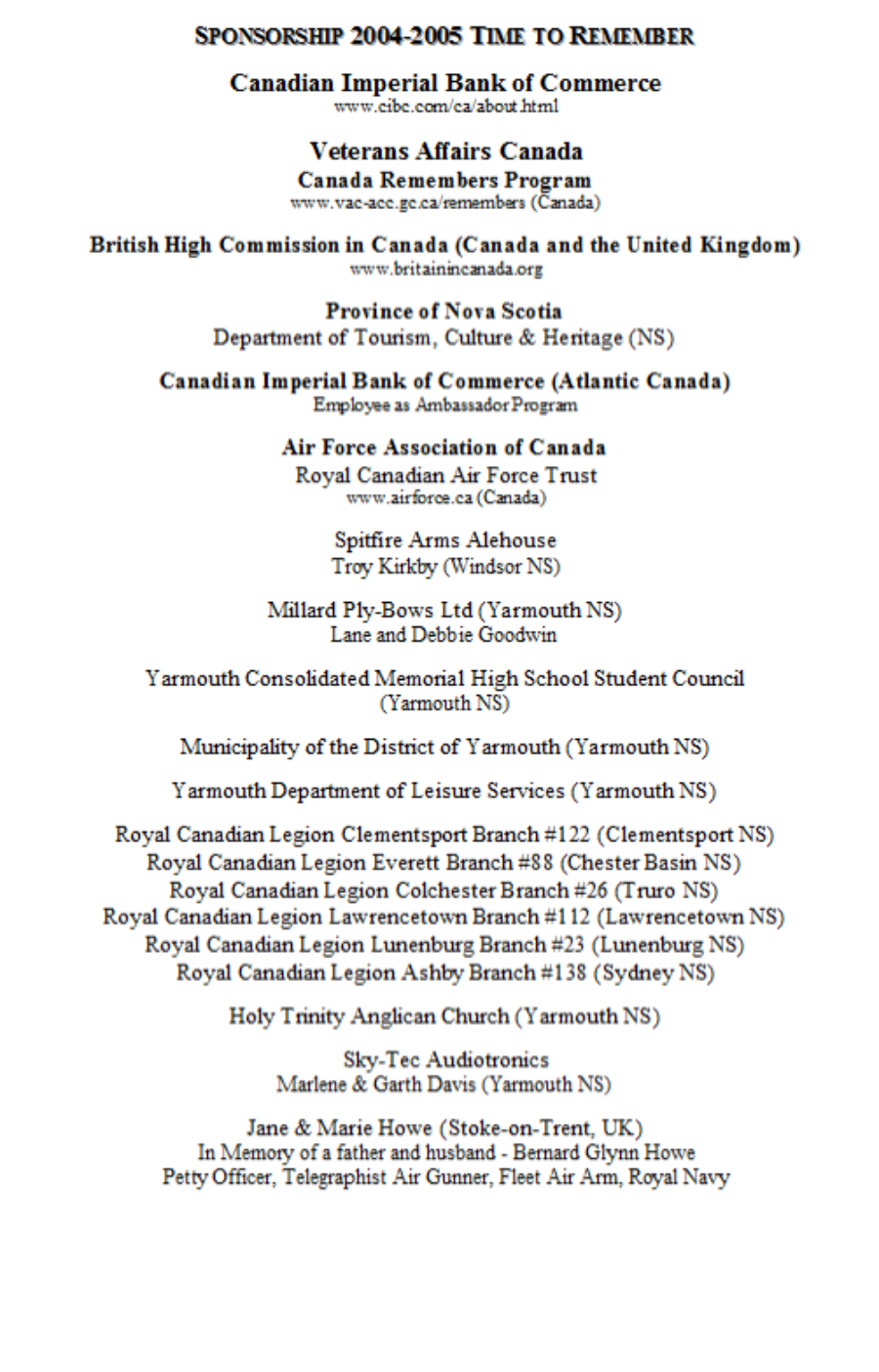 SPONSORSHIP 2004-2005 TIME TO REMEMBER

Canadian Imperial Bank of Commerce
www.cibc.com/ca/about.html

Veterans Affairs Canada
Canada Remembers Program
www.vac-acc.gc.ca/remembers (Canada)

British High Commission in Canada (Canada and the United Kingdom)
www.britainincanada.org

Province of Nova Scotia
Department of Tourism, Culture & Heritage (NS)

Canadian Imperial Bank of Commerce (Atlantic Canada)
Employee as Ambassador Program

Air Force Association of Canada
Royal Canadian Air Force Trust
www.airforce.ca (Canada)

Spitfire Arms Alehouse
Troy Kirkby (Windsor NS)

Millard Ply-Bows Ltd (Yarmouth NS)
Lane and Debbie Goodwin

Yarmouth Consolidated Memorial High School Student Council
(Yarmouth NS)

Municipality of the District of Yarmouth (Yarmouth NS)

Yarmouth Department of Leisure Services (Yarmouth NS)

Royal Canadian Legion Clementsport Branch #122 (Clementsport NS)
Royal Canadian Legion Everett Branch #88 (Chester Basin NS)
Royal Canadian Legion Colchester Branch #26 (Truro NS)
Royal Canadian Legion Lawrencetown Branch #112 (Lawrencetown NS)
Royal Canadian Legion Lunenburg Branch #23 (Lunenburg NS)
Royal Canadian Legion Ashby Branch #138 (Sydney NS)

Holy Trinity Anglican Church (Yarmouth NS)

Sky-Tec Audiotronics
Marlene & Garth Davis (Yarmouth NS)

Jane & Marie Howe (Stoke-on-Trent, UK)
In Memory of a father and husband - Bernard Glynn Howe
Petty Officer, Telegraphist Air Gunner, Fleet Air Arm, Royal Navy